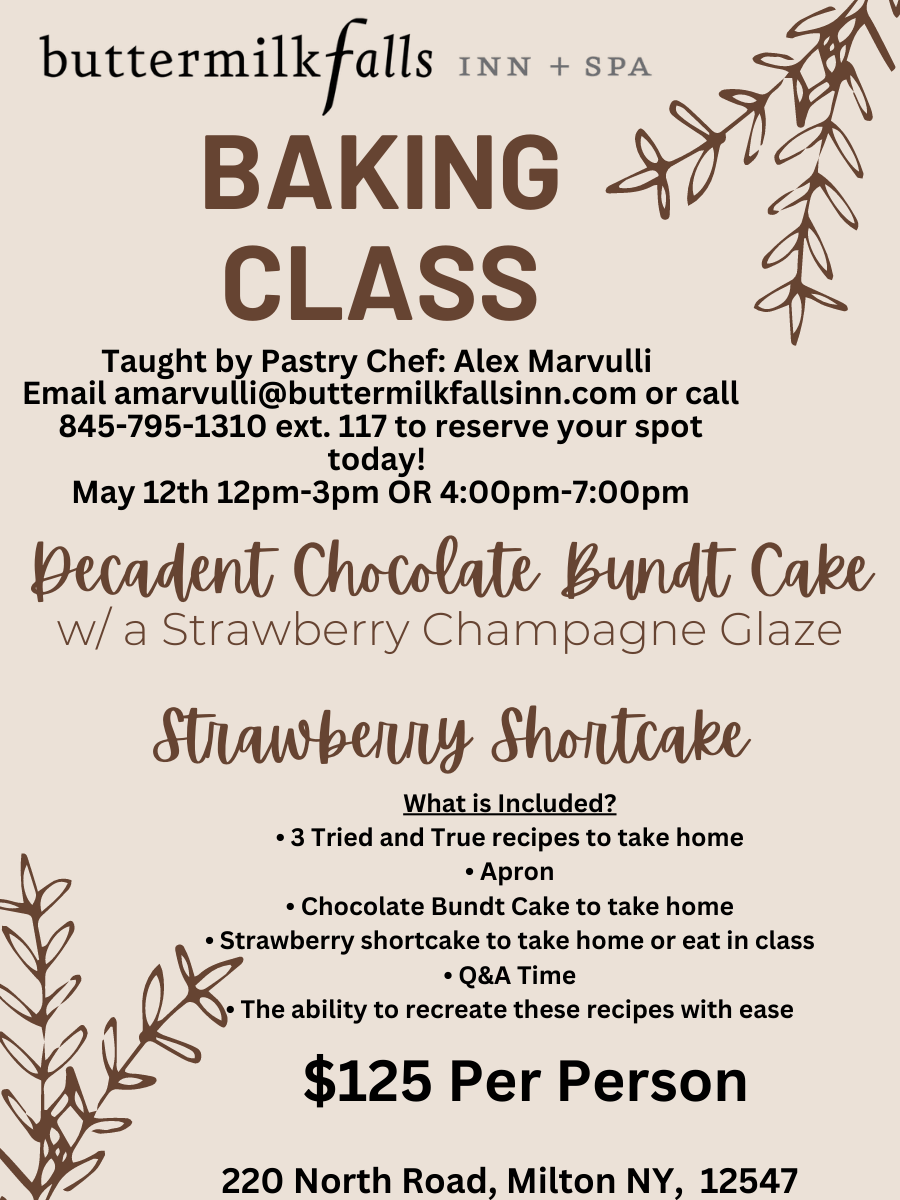 buttermilkfalls INN + SPA

BAKING CLASS

Taught by Pastry Chef: Alex Marvulli
Email amarvulli@buttermilkfallsinn.com or call 845-795-1310 ext. 117 to reserve your spot today!
May 12th 12pm-3pm OR 4:00pm-7:00pm

Decadent Chocolate Bundt Cake
w/ a Strawberry Champagne Glaze

Strawberry Shortcake

What is Included?
• 3 Tried and True recipes to take home
• Apron
• Chocolate Bundt Cake to take home
• Strawberry shortcake to take home or eat in class
• Q&A Time
• The ability to recreate these recipes with ease

$125 Per Person

220 North Road, Milton NY, 12547